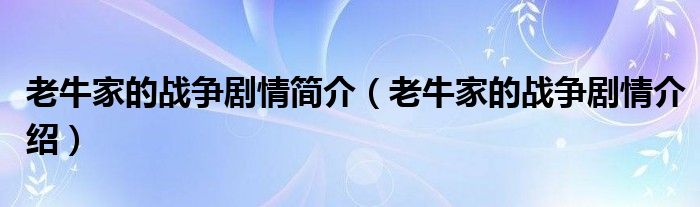 老牛家的战争剧情简介（老牛家的战争剧情介绍）